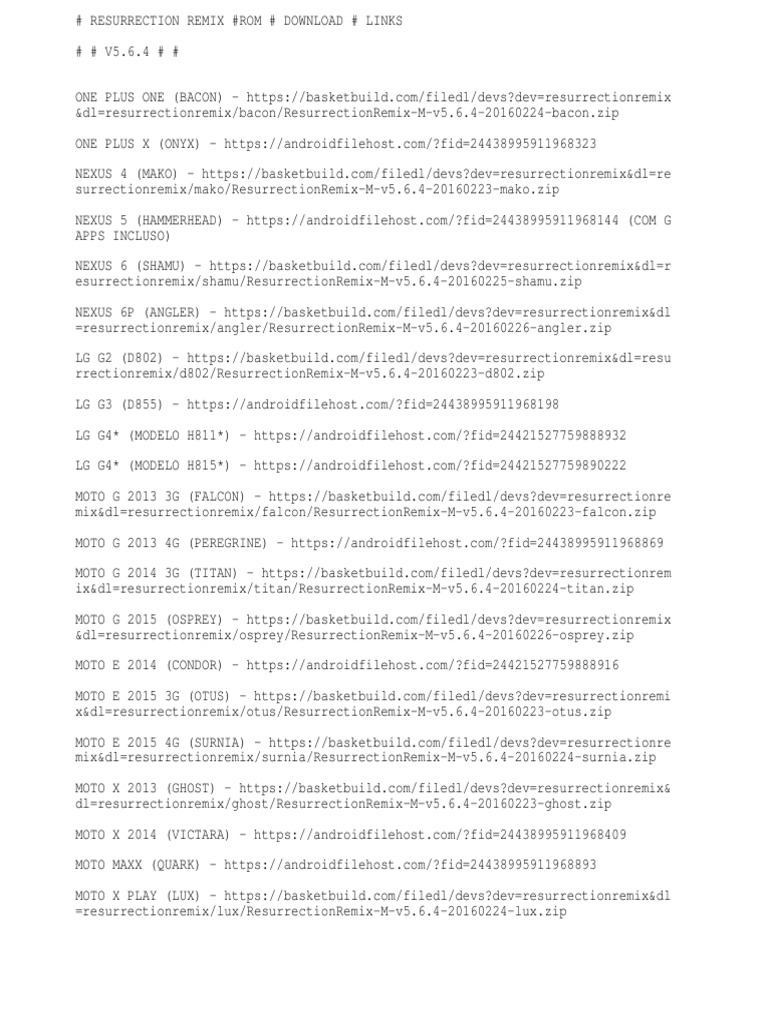 # RESURRECTION REMIX #ROM # DOWNLOAD # LINKS

# # V5.6.4 # #

ONE PLUS ONE (BACON) - https://basketbuild.com/filedl/devs?dev=resurrectionremix&dl=resurrectionremix/bacon/ResurrectionRemix-M-v5.6.4-20160224-bacon.zip

ONE PLUS X (ONYX) - https://androidfilehost.com/?fid=24438995911968323

NEXUS 4 (MAKO) - https://basketbuild.com/filedl/devs?dev=resurrectionremix&dl=resurrectionremix/mako/ResurrectionRemix-M-v5.6.4-20160223-mako.zip

NEXUS 5 (HAMMERHEAD) - https://androidfilehost.com/?fid=24438995911968144 (COM GAPPS INCLUSO)

NEXUS 6 (SHAMU) - https://basketbuild.com/filedl/devs?dev=resurrectionremix&dl=resurrectionremix/shamu/ResurrectionRemix-M-v5.6.4-20160225-shamu.zip

NEXUS 6P (ANGLER) - https://basketbuild.com/filedl/devs?dev=resurrectionremix&dl=resurrectionremix/angler/ResurrectionRemix-M-v5.6.4-20160226-angler.zip

LG G2 (D802) - https://basketbuild.com/filedl/devs?dev=resurrectionremix&dl=resurrectionremix/d802/ResurrectionRemix-M-v5.6.4-20160223-d802.zip

LG G3 (D855) - https://androidfilehost.com/?fid=24438995911968198

LG G4* (MODELO H811*) - https://androidfilehost.com/?fid=24421527759888932

LG G4* (MODELO H815*) - https://androidfilehost.com/?fid=24421527759890222

MOTO G 2013 3G (FALCON) - https://basketbuild.com/filedl/devs?dev=resurrectionremix&dl=resurrectionremix/falcon/ResurrectionRemix-M-v5.6.4-20160223-falcon.zip

MOTO G 2013 4G (PEREGRINE) - https://androidfilehost.com/?fid=24438995911968869

MOTO G 2014 3G (TITAN) - https://basketbuild.com/filedl/devs?dev=resurrectionremix&dl=resurrectionremix/titan/ResurrectionRemix-M-v5.6.4-20160224-titan.zip

MOTO G 2015 (OSPREY) - https://basketbuild.com/filedl/devs?dev=resurrectionremix&dl=resurrectionremix/osprey/ResurrectionRemix-M-v5.6.4-20160226-osprey.zip

MOTO E 2014 (CONDOR) - https://androidfilehost.com/?fid=24421527759888916

MOTO E 2015 3G (OTUS) - https://basketbuild.com/filedl/devs?dev=resurrectionremix&dl=resurrectionremix/otus/ResurrectionRemix-M-v5.6.4-20160223-otus.zip

MOTO E 2015 4G (SURNIA) - https://basketbuild.com/filedl/devs?dev=resurrectionremix&dl=resurrectionremix/surnia/ResurrectionRemix-M-v5.6.4-20160224-surnia.zip

MOTO X 2013 (GHOST) - https://basketbuild.com/filedl/devs?dev=resurrectionremix&dl=resurrectionremix/ghost/ResurrectionRemix-M-v5.6.4-20160223-ghost.zip

MOTO X 2014 (VICTARA) - https://androidfilehost.com/?fid=24438995911968409

MOTO MAXX (QUARK) - https://androidfilehost.com/?fid=24438995911968893

MOTO X PLAY (LUX) - https://basketbuild.com/filedl/devs?dev=resurrectionremix&dl=resurrectionremix/lux/ResurrectionRemix-M-v5.6.4-20160224-lux.zip